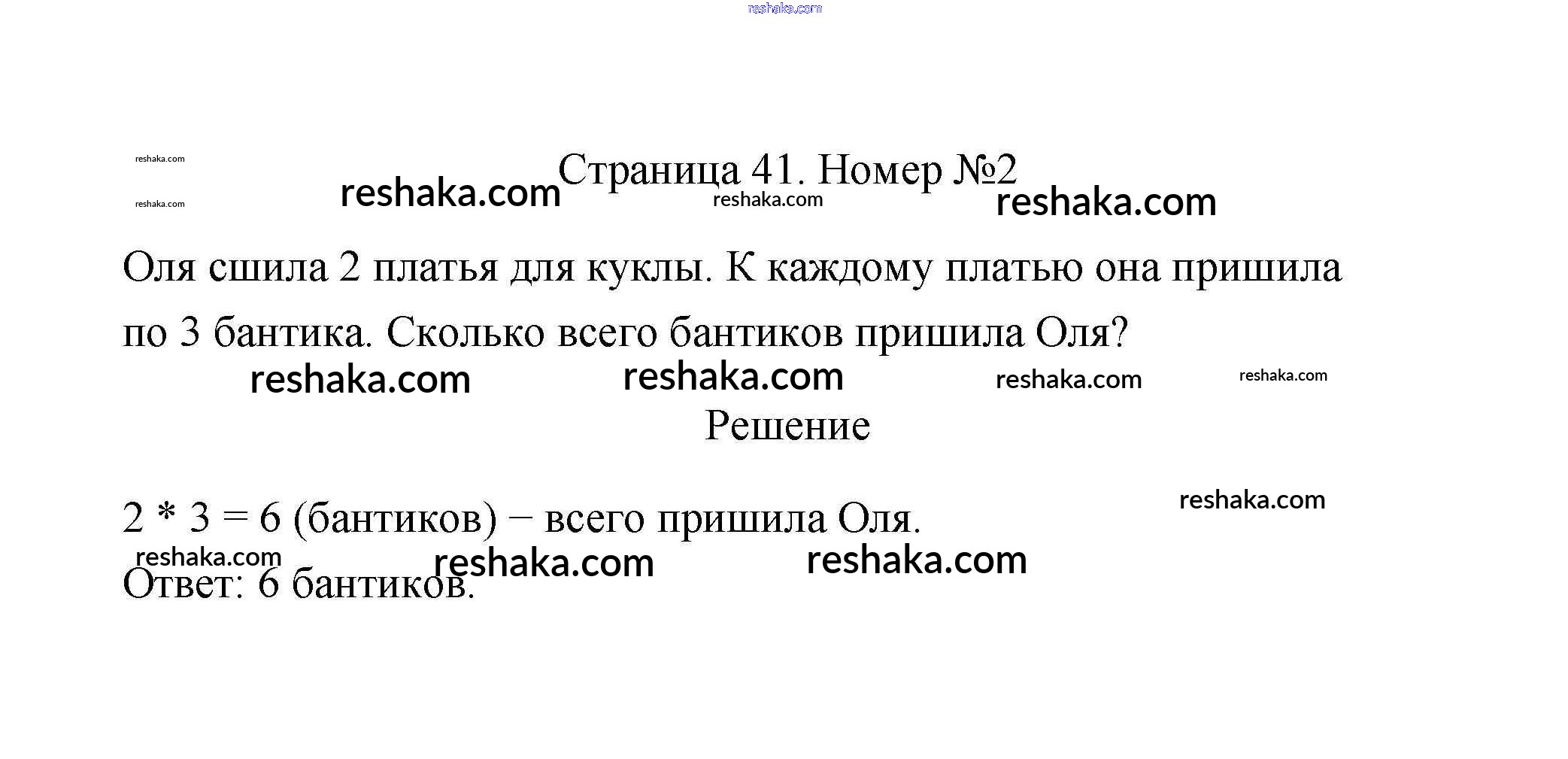 Страница 41. Номер №2

Оля сшила 2 платья для куклы. К каждому платью она пришила по 3 бантика. Сколько всего бантиков пришила Оля?

Решение

2 * 3 = 6 (бантиков) − всего пришила Оля.

Ответ: 6 бантиков.

reshaka.com